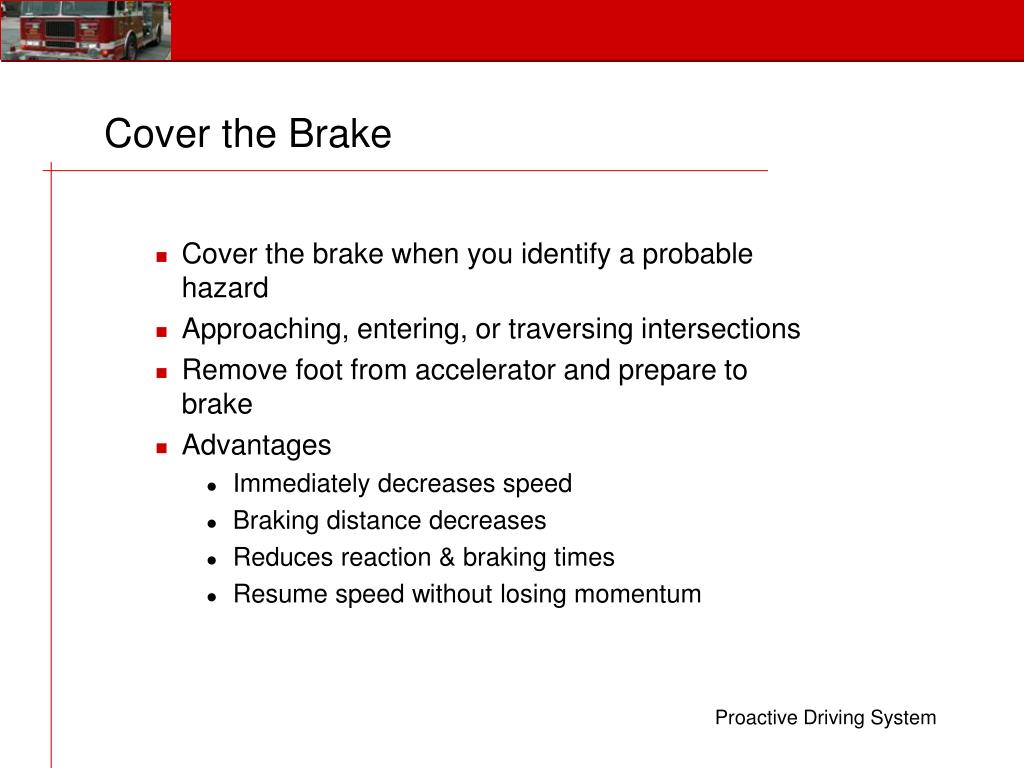 Cover the Brake

- Cover the brake when you identify a probable hazard
- Approaching, entering, or traversing intersections
- Remove foot from accelerator and prepare to brake
- Advantages
  - Immediately decreases speed
  - Braking distance decreases
  - Reduces reaction & braking times
  - Resume speed without losing momentum

Proactive Driving System